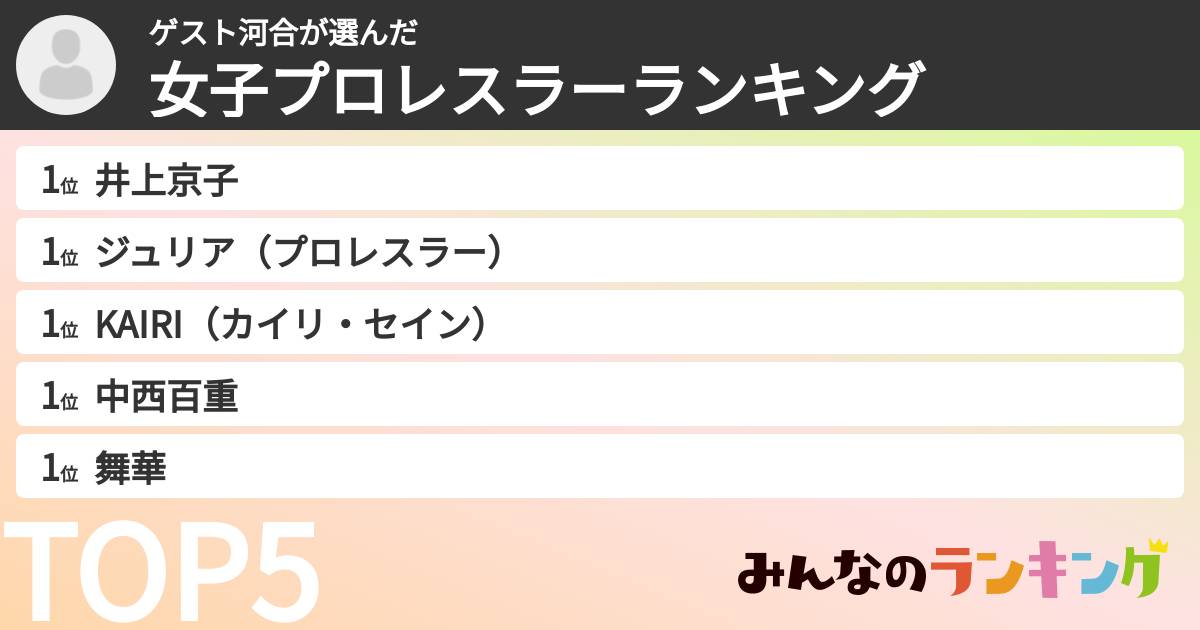 ゲスト河合が選んだ
女子プロレスラーランキング

1位 井上京子
1位 ジュリア（プロレスラー）
1位 KAIRI（カイリ・セイン）
1位 中西百重
1位 舞華

TOP5

みんなのランキング